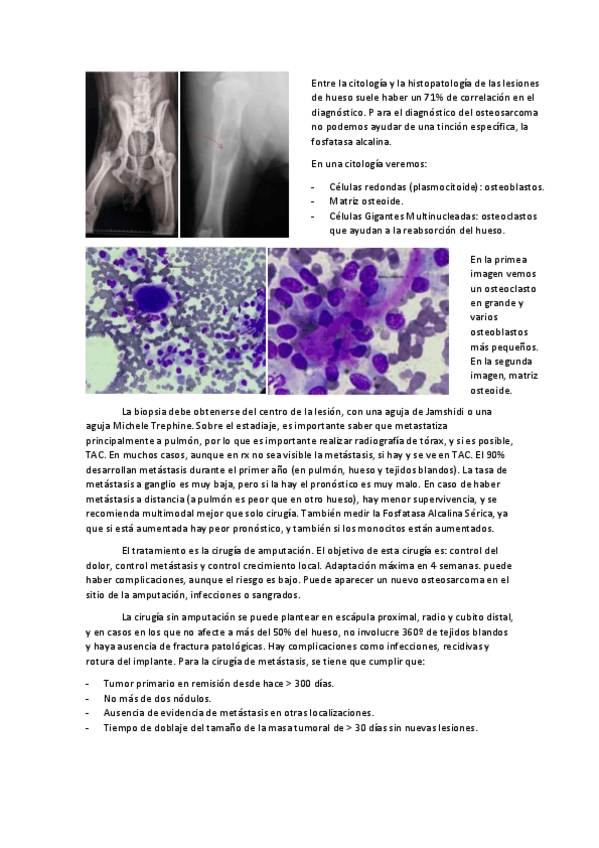 Entre la citología y la histopatología de las lesiones de hueso suele haber un 71% de correlación en el diagnóstico. P ara el diagnóstico del osteosarcoma no podemos ayudar de una tinción específica, la fosfatasa alcalina.

En una citología veremos:

- Células redondas (plasmocitoide): osteoblastos.
- Matriz osteoide.
- Células Gigantes Multinucleadas: osteoclastos que ayudan a la reabsorción del hueso.

En la primea imagen vemos un osteoclasto en grande y varios osteoblastos más pequeños. En la segunda imagen, matriz osteoide.

La biopsia debe obtenerse del centro de la lesión, con una aguja de Jamshidi o una aguja Michele Trephine. Sobre el estadiaje, es importante saber que metastatiza principalmente a pulmón, por lo que es importante realizar radiografía de tórax, y si es posible, TAC. En muchos casos, aunque en rx no sea visible la metástasis, si hay y se ve en TAC. El 90% desarrollan metástasis durante el primer año (en pulmón, hueso y tejidos blandos). La tasa de metástasis a ganglio es muy baja, pero si la hay el pronóstico es muy malo. En caso de haber metástasis a distancia (a pulmón es peor que en otro hueso), hay menor supervivencia, y se recomienda multimodal mejor que solo cirugía. También medir la Fosfatasa Alcalina Sérica, ya que si está aumentada hay peor pronóstico, y también si los monocitos están aumentados.

El tratamiento es la cirugía de amputación. El objetivo de esta cirugía es: control del dolor, control metástasis y control crecimiento local. Adaptación máxima en 4 semanas. puede haber complicaciones, aunque el riesgo es bajo. Puede aparecer un nuevo osteosarcoma en el sitio de la amputación, infecciones o sangrados.

La cirugía sin amputación se puede plantear en escápula proximal, radio y cubito distal, y en casos en los que no afecte a más del 50% del hueso, no involucre 360º de tejidos blandos y haya ausencia de fractura patológicas. Hay complicaciones como infecciones, recidivas y rotura del implante. Para la cirugía de metástasis, se tiene que cumplir que:

- Tumor primario en remisión desde hace > 300 días.
- No más de dos nódulos.
- Ausencia de evidencia de metástasis en otras localizaciones.
- Tiempo de doblaje del tamaño de la masa tumoral de > 30 días sin nuevas lesiones.